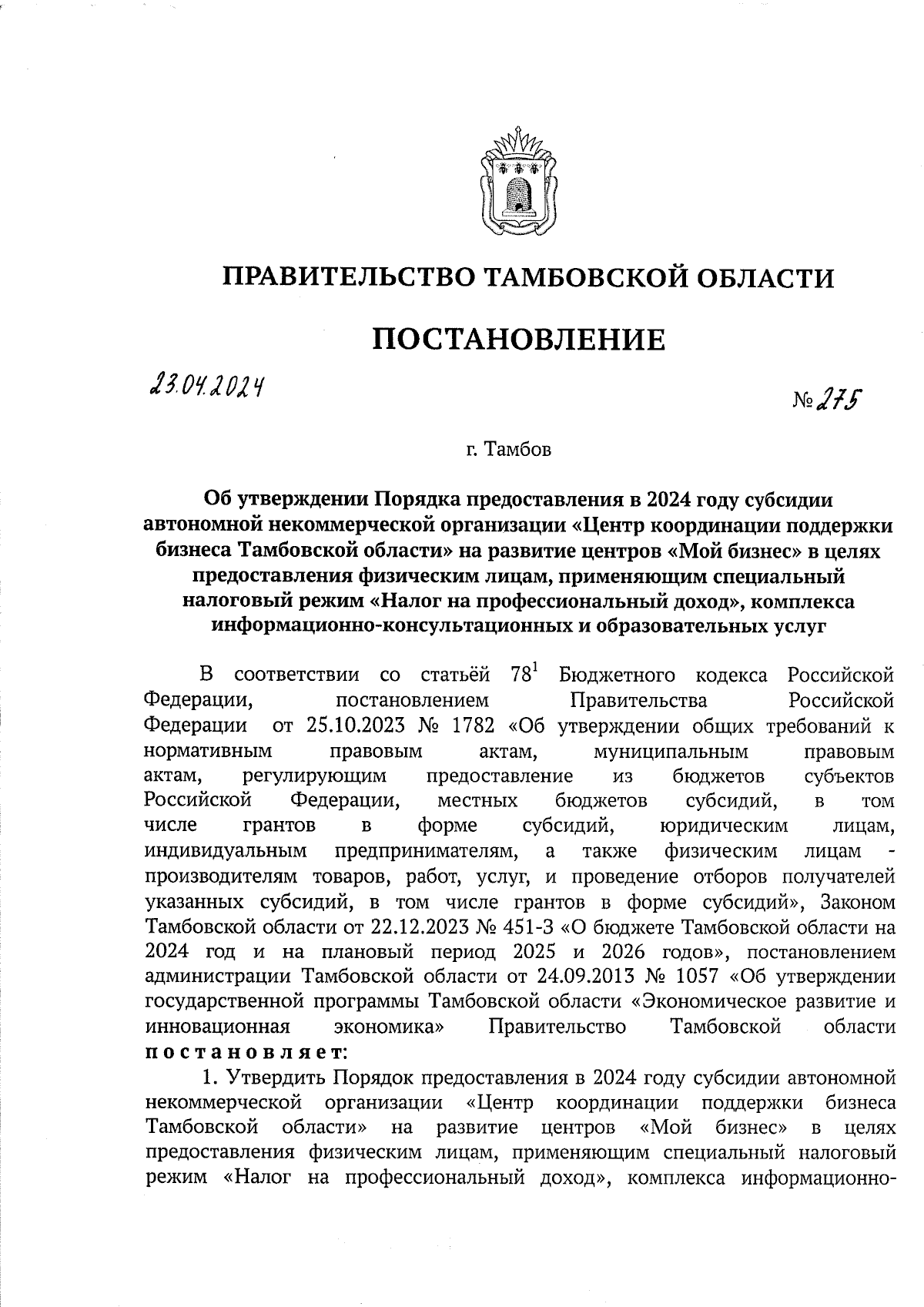 ПРАВИТЕЛЬСТВО ТАМБОВСКОЙ ОБЛАСТИ

ПОСТАНОВЛЕНИЕ

23.04.2024

№ 275

г. Тамбов

Об утверждении Порядка предоставления в 2024 году субсидии автономной некоммерческой организации «Центр координации поддержки бизнеса Тамбовской области» на развитие центров «Мой бизнес» в целях предоставления физическим лицам, применяющим специальный налоговый режим «Налог на профессиональный доход», комплекса информационно-консультационных и образовательных услуг

В соответствии со статьёй $78^1$ Бюджетного кодекса Российской Федерации, постановлением Правительства Российской Федерации от 25.10.2023 № 1782 «Об утверждении общих требований к нормативным правовым актам, муниципальным правовым актам, регулирующим предоставление из бюджетов субъектов Российской Федерации, местных бюджетов субсидий, в том числе грантов в форме субсидий, юридическим лицам, индивидуальным предпринимателям, а также физическим лицам - производителям товаров, работ, услуг, и проведение отборов получателей указанных субсидий, в том числе грантов в форме субсидий», Законом Тамбовской области от 22.12.2023 № 451-З «О бюджете Тамбовской области на 2024 год и на плановый период 2025 и 2026 годов», постановлением администрации Тамбовской области от 24.09.2013 № 1057 «Об утверждении государственной программы Тамбовской области «Экономическое развитие и инновационная экономика» Правительство Тамбовской области постановляет:

1. Утвердить Порядок предоставления в 2024 году субсидии автономной некоммерческой организации «Центр координации поддержки бизнеса Тамбовской области» на развитие центров «Мой бизнес» в целях предоставления физическим лицам, применяющим специальный налоговый режим «Налог на профессиональный доход», комплекса информационно-